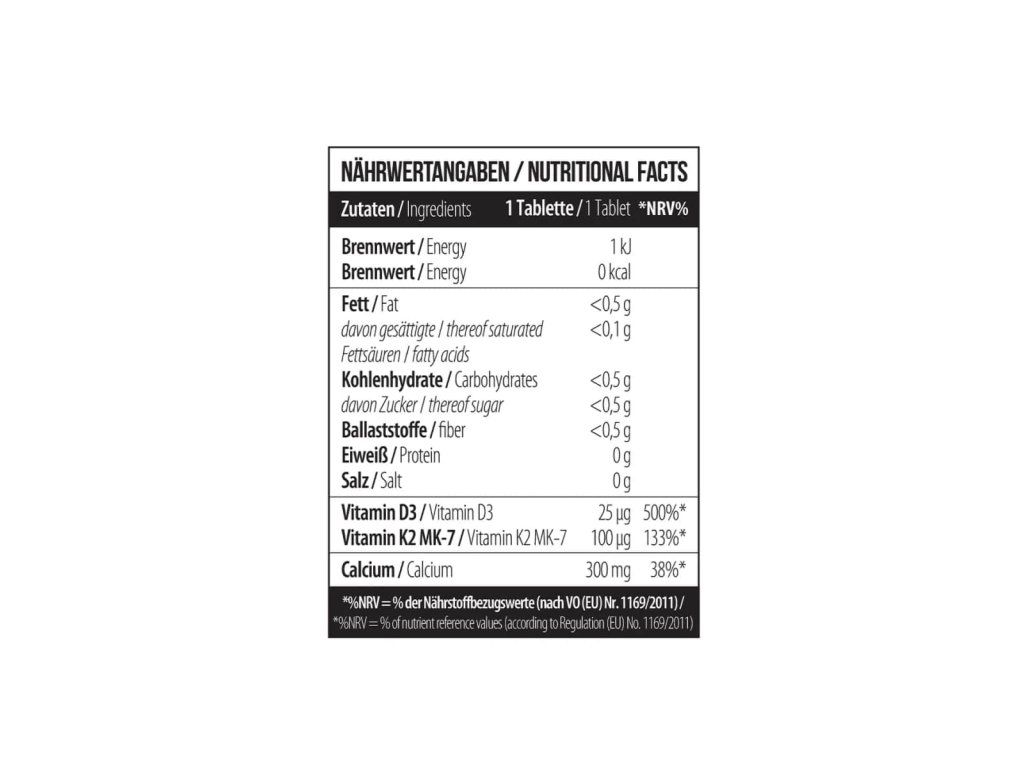 NÄHRWERTANGABEN / NUTRITIONAL FACTS

| Zutaten / Ingredients | 1 Tablette / 1 Tablet | *NRV% |
|---|---|---|
| Brennwert / Energy | 1 kJ | |
| Brennwert / Energy | 0 kcal | |
| Fett / Fat | <0,5 g | |
| davon gesättigte / thereof saturated Fettsäuren / fatty acids | <0,1 g | |
| Kohlenhydrate / Carbohydrates | <0,5 g | |
| davon Zucker / thereof sugar | <0,5 g | |
| Ballaststoffe / fiber | <0,5 g | |
| Eiweiß / Protein | 0 g | |
| Salz / Salt | 0 g | |
| Vitamin D3 / Vitamin D3 | 25 µg | 500%* |
| Vitamin K2 MK-7 / Vitamin K2 MK-7 | 100 µg | 133%* |
| Calcium / Calcium | 300 mg | 38%* |

*%NRV = % der Nährstoffbezugswerte (nach VO (EU) Nr. 1169/2011) /
*%NRV = % of nutrient reference values (according to Regulation (EU) No. 1169/2011)